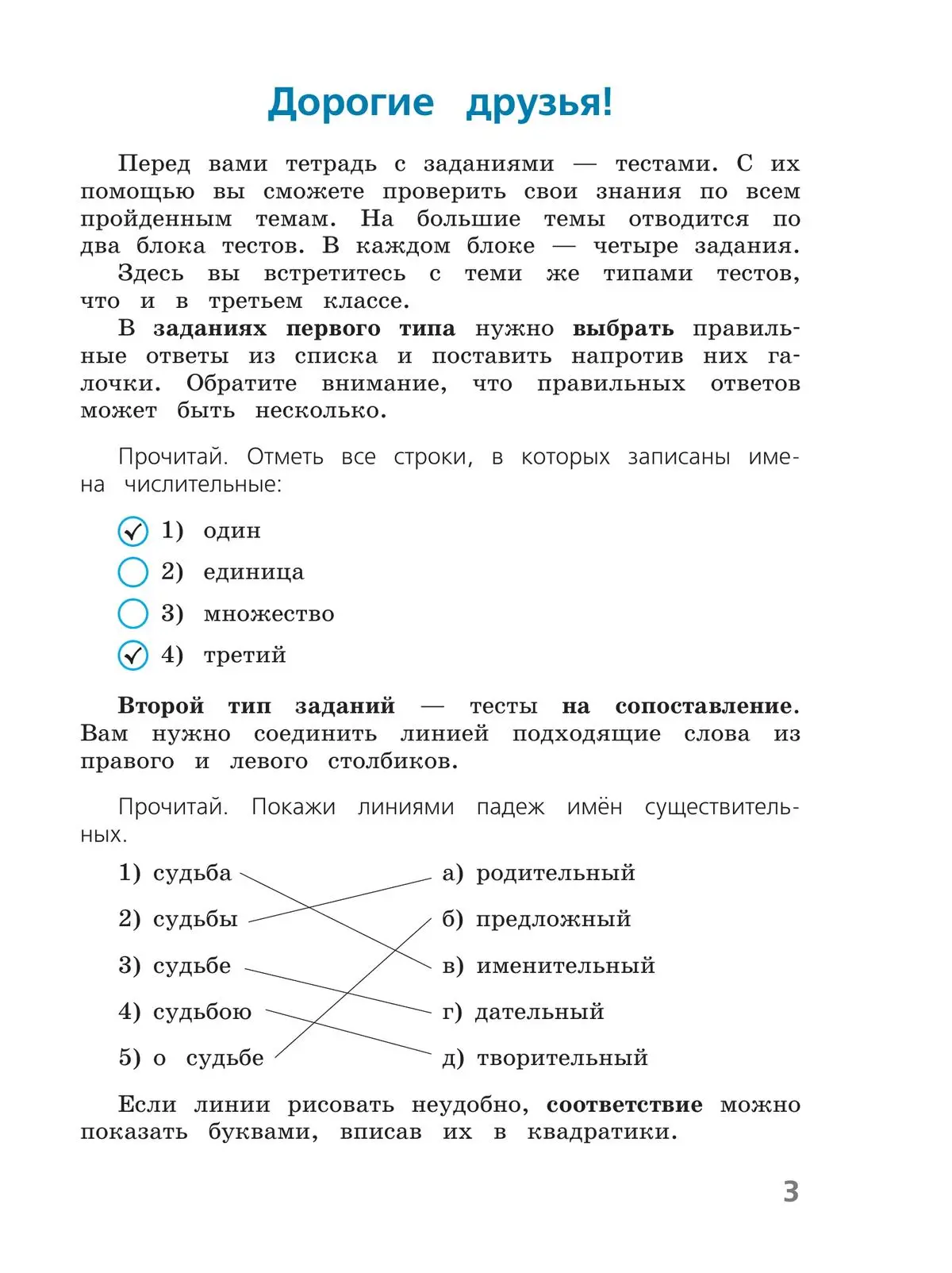 Дорогие друзья!

Перед вами тетрадь с заданиями — тестами. С их помощью вы сможете проверить свои знания по всем пройденным темам. На большие темы отводится по два блока тестов. В каждом блоке — четыре задания.

Здесь вы встретитесь с теми же типами тестов, что и в третьем классе.

В заданиях первого типа нужно выбрать правильные ответы из списка и поставить напротив них галочки. Обратите внимание, что правильных ответов может быть несколько.

Прочитай. Отметь все строки, в которых записаны имена числительные:

1) один
2) единица
3) множество
4) третий

Второй тип заданий — тесты на сопоставление. Вам нужно соединить линией подходящие слова из правого и левого столбиков.

Прочитай. Покажи линиями падеж имён существительных.

1) судьба
2) судьбы
3) судьбе
4) судьбою
5) о судьбе

а) родительный
б) предложный
в) именительный
г) дательный
д) творительный

Если линии рисовать неудобно, соответствие можно показать буквами, вписав их в квадратики.

3